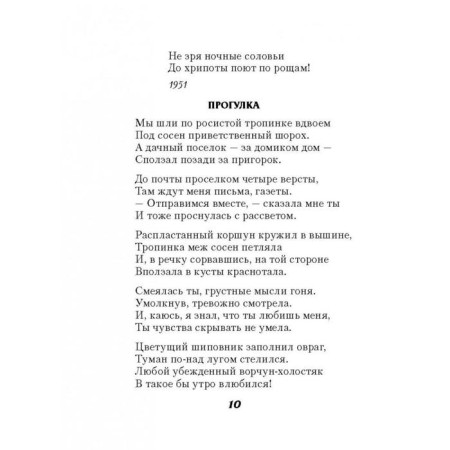 Не зря ночные соловьи
До хрипоты поют по рощам!

1951

ПРОГУЛКА

Мы шли по росистой тропинке вдвоем
Под сосен приветственный шорох.
А дачный поселок — за домиком дом —
Сползал позади за пригорок.

До почты проселком четыре версты,
Там ждут меня письма, газеты.
— Отправимся вместе, — сказала мне ты
И тоже проснулась с рассветом.

Распластанный коршун кружил в вышине,
Тропинка меж сосен петляла
И, в речку сорвавшись, на той стороне
Вползала в кусты краснотала.

Смеялась ты, грустные мысли гоня.
Умолкнув, тревожно смотрела.
И, каюсь, я знал, что ты любишь меня,
Ты чувства скрывать не умела.

Цветущий шиповник заполнил овраг,
Туман по-над лугом стелился.
Любой убежденный ворчун-холостяк
В такое бы утро влюбился!

10